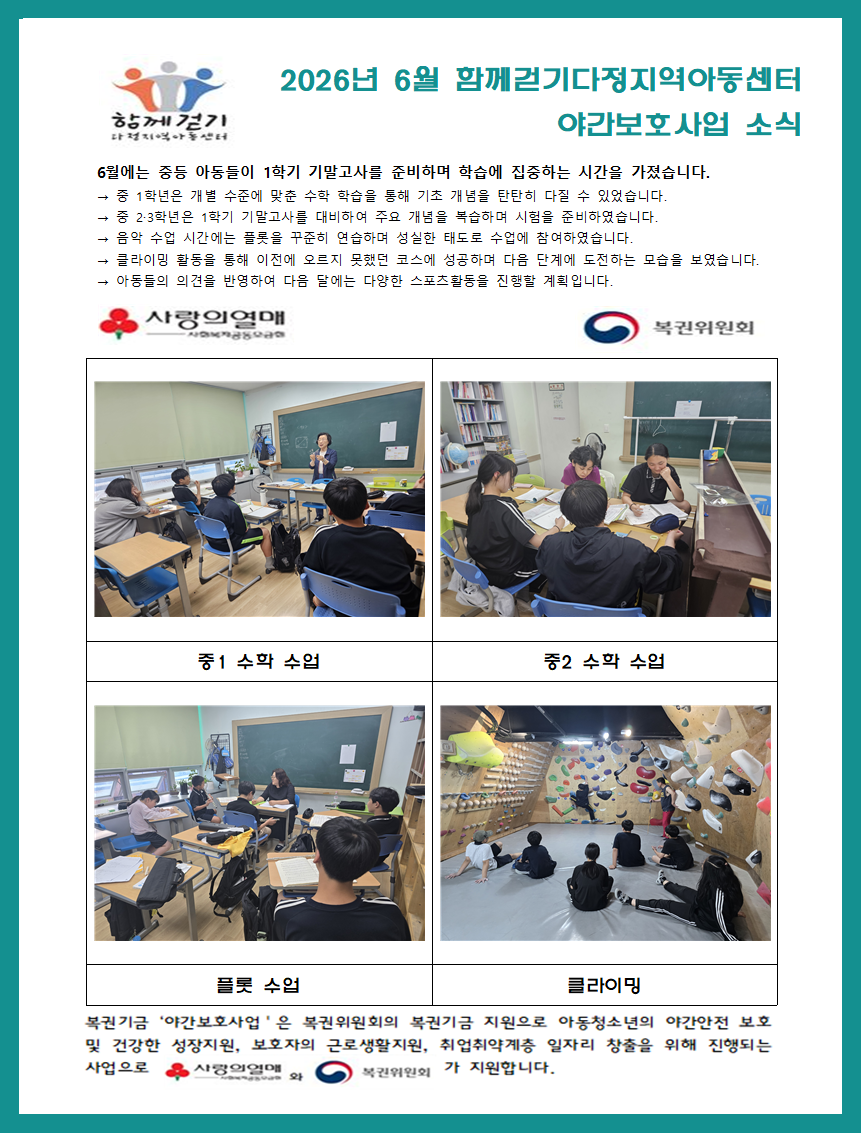 함께걷기
다정지역아동센터

2026년 6월 함께걷기다정지역아동센터
야간보호사업 소식

6월에는 중등 아동들이 1학기 기말고사를 준비하며 학습에 집중하는 시간을 가졌습니다.
→ 중 1학년은 개별 수준에 맞춘 수학 학습을 통해 기초 개념을 탄탄히 다질 수 있었습니다.
→ 중 2·3학년은 1학기 기말고사를 대비하여 주요 개념을 복습하며 시험을 준비하였습니다.
→ 음악 수업 시간에는 플룻을 꾸준히 연습하며 성실한 태도로 수업에 참여하였습니다.
→ 클라이밍 활동을 통해 이전에 오르지 못했던 코스에 성공하며 다음 단계에 도전하는 모습을 보였습니다.
→ 아동들의 의견을 반영하여 다음 달에는 다양한 스포츠활동을 진행할 계획입니다.

사랑의열매 사회복지공동모금회

복권위원회

| 중1 수학 수업 | 중2 수학 수업 |
|---|---|
| 플룻 수업 | 클라이밍 |

복권기금 '야간보호사업'은 복권위원회의 복권기금 지원으로 아동청소년의 야간안전 보호 및 건강한 성장지원, 보호자의 근로생활지원, 취업취약계층 일자리 창출을 위해 진행되는 사업으로 사랑의열매 사회복지공동모금회 와 복권위원회 가 지원합니다.